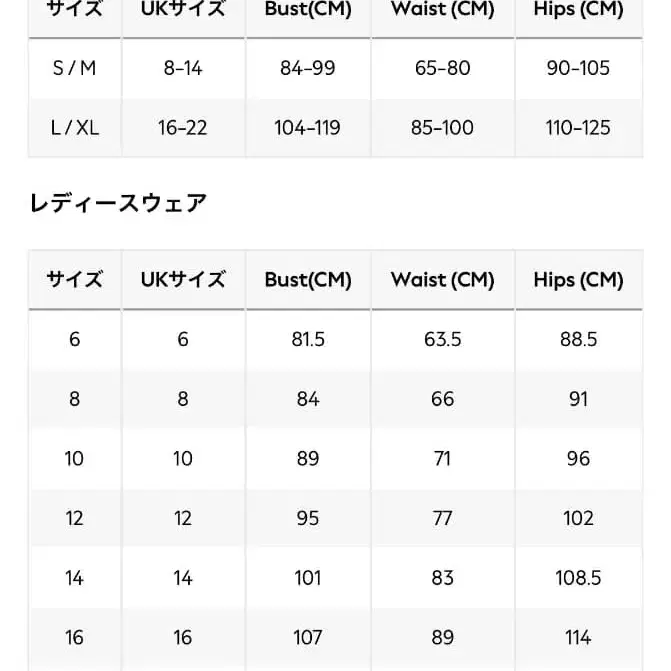 | サイズ | UKサイズ | Bust(CM) | Waist (CM) | Hips (CM) |
|---|---|---|---|---|
| S / M | 8-14 | 84-99 | 65-80 | 90-105 |
| L / XL | 16-22 | 104-119 | 85-100 | 110-125 |

レディースウェア

| サイズ | UKサイズ | Bust(CM) | Waist (CM) | Hips (CM) |
|---|---|---|---|---|
| 6 | 6 | 81.5 | 63.5 | 88.5 |
| 8 | 8 | 84 | 66 | 91 |
| 10 | 10 | 89 | 71 | 96 |
| 12 | 12 | 95 | 77 | 102 |
| 14 | 14 | 101 | 83 | 108.5 |
| 16 | 16 | 107 | 89 | 114 |